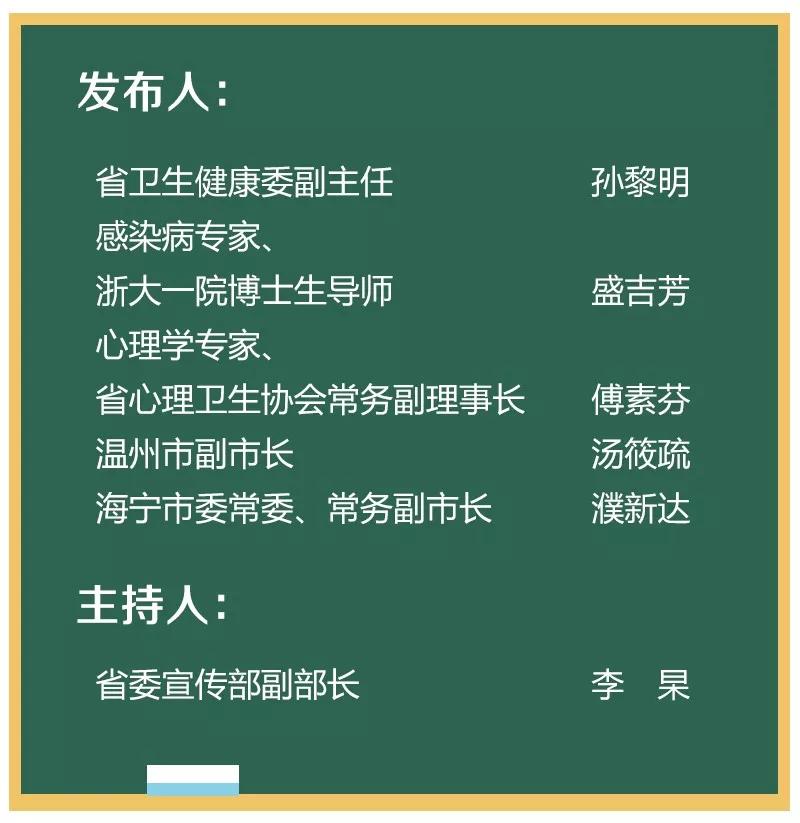 发布人：

省卫生健康委副主任 孙黎明
感染病专家、
浙大一院博士生导师 盛吉芳
心理学专家、
省心理卫生协会常务副理事长 傅素芬
温州市副市长 汤筱疏
海宁市委常委、常务副市长 濮新达

主持人：

省委宣传部副部长 李 杲